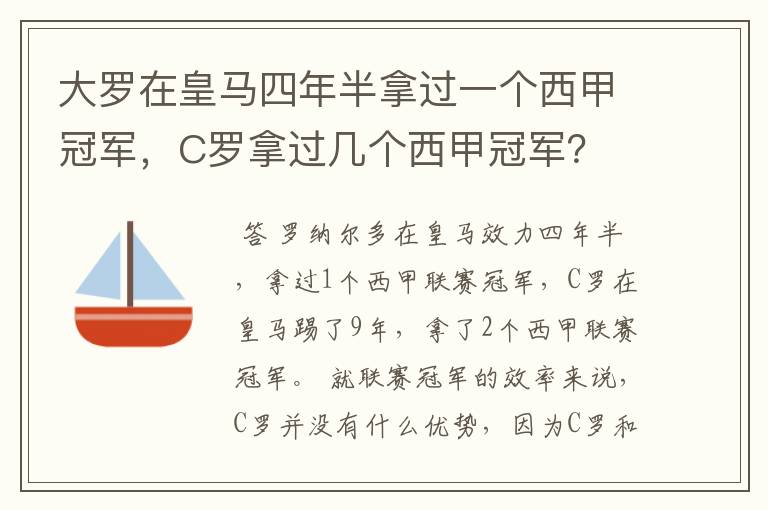 大罗在皇马四年半拿过一个西甲冠军，C罗拿过几个西甲冠军？

答 罗纳尔多在皇马效力四年半，拿过1个西甲联赛冠军，C罗在皇马踢了9年，拿了2个西甲联赛冠军。 就联赛冠军的效率来说，C罗并没有什么优势，因为C罗和